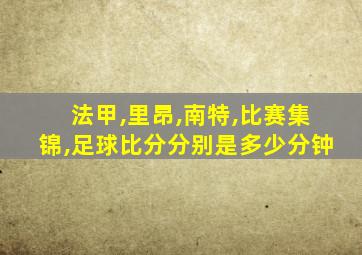 法甲,里昂,南特,比赛集锦,足球比分分别是多少分钟